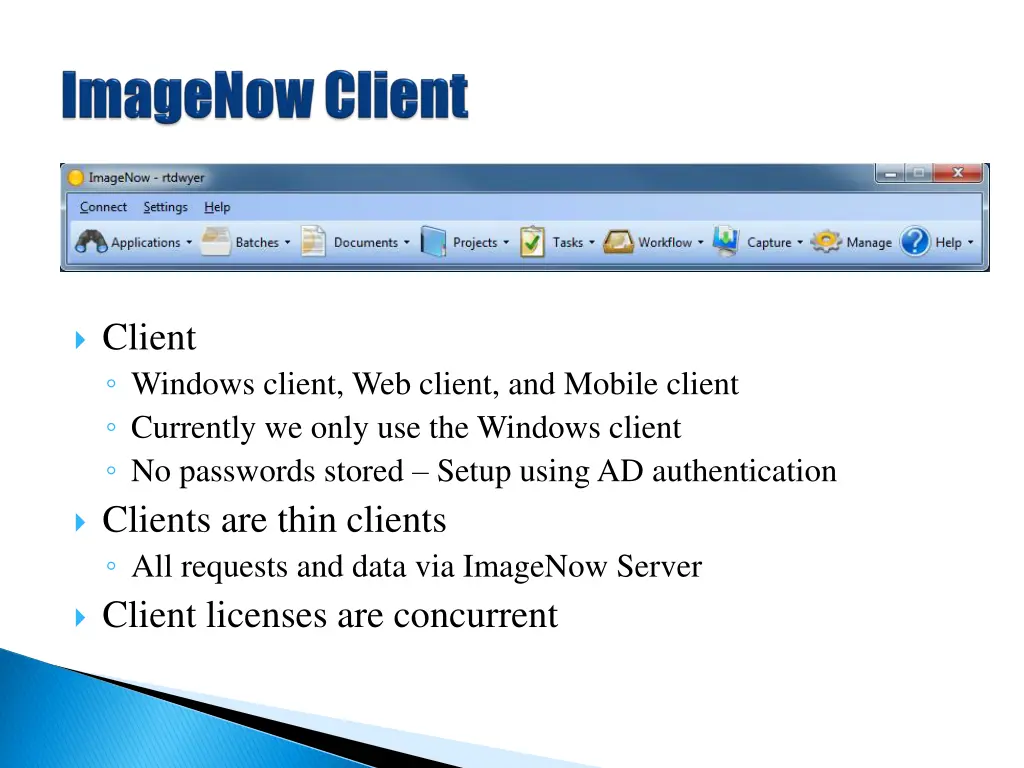 ImageNow Client

ImageNow - rtdwyer

Connect Settings Help

Applications Batches Documents Projects Tasks Workflow Capture Manage Help

Client
Windows client, Web client, and Mobile client
Currently we only use the Windows client
No passwords stored – Setup using AD authentication

Clients are thin clients
All requests and data via ImageNow Server

Client licenses are concurrent